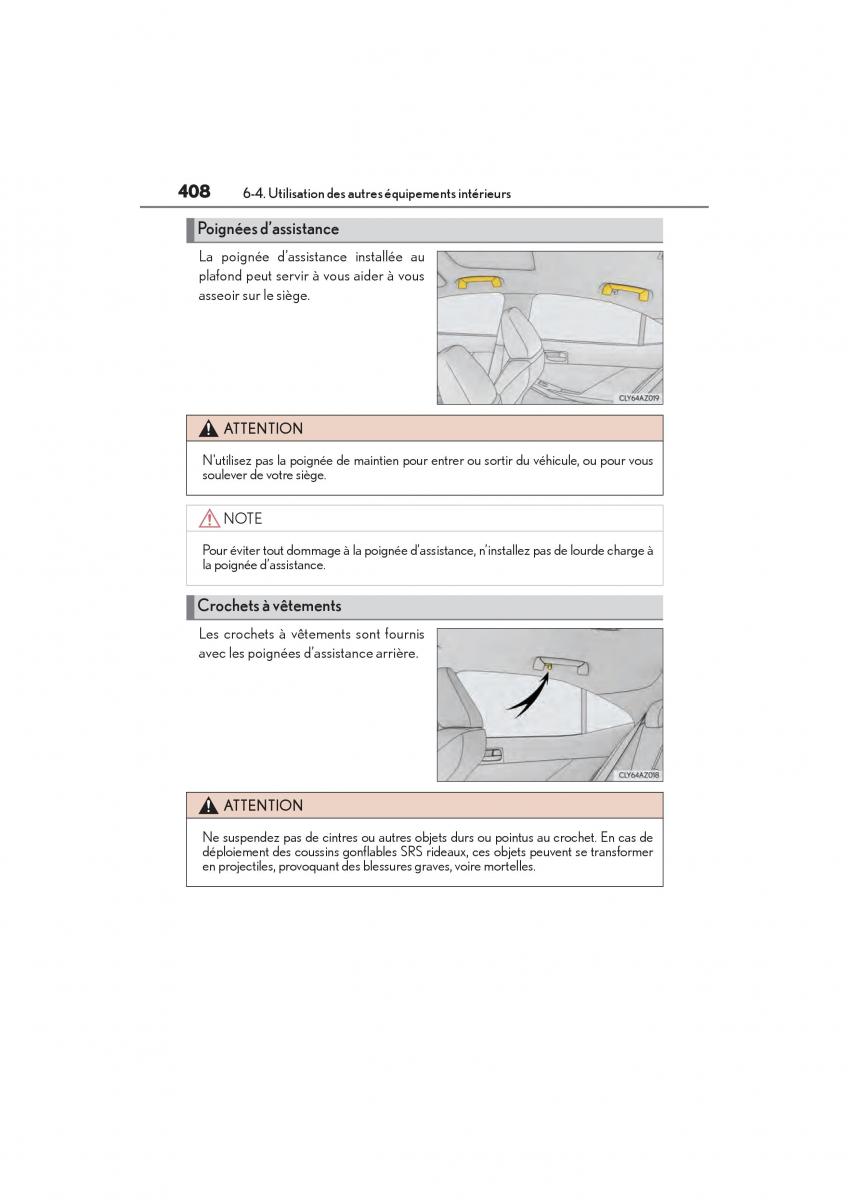 408 6-4. Utilisation des autres équipements intérieurs

Poignées d'assistance

La poignée d'assistance installée au plafond peut servir à vous aider à vous asseoir sur le siège.

CLY64AZ019

ATTENTION

N'utilisez pas la poignée de maintien pour entrer ou sortir du véhicule, ou pour vous soulever de votre siège.

NOTE

Pour éviter tout dommage à la poignée d'assistance, n'installez pas de lourde charge à la poignée d'assistance.

Crochets à vêtements

Les crochets à vêtements sont fournis avec les poignées d'assistance arrière.

CLY64AZ018

ATTENTION

Ne suspendez pas de cintres ou autres objets durs ou pointus au crochet. En cas de déploiement des coussins gonflables SRS rideaux, ces objets peuvent se transformer en projectiles, provoquant des blessures graves, voire mortelles.